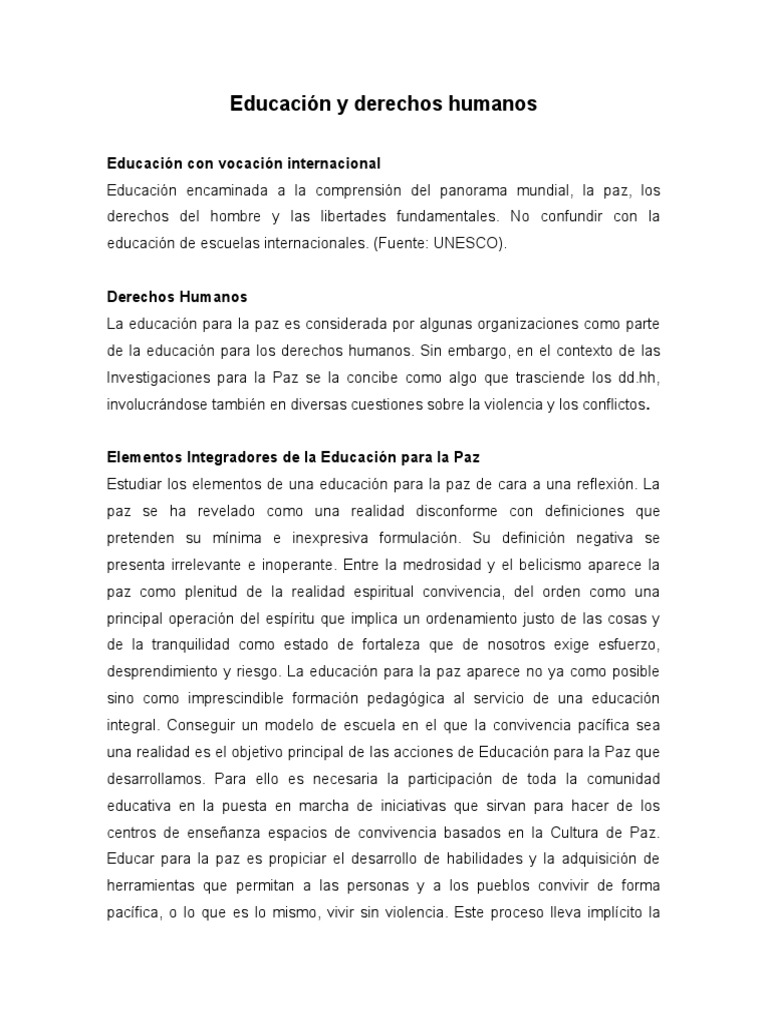 Educación y derechos humanos

Educación con vocación internacional
Educación encaminada a la comprensión del panorama mundial, la paz, los derechos del hombre y las libertades fundamentales. No confundir con la educación de escuelas internacionales. (Fuente: UNESCO).

Derechos Humanos
La educación para la paz es considerada por algunas organizaciones como parte de la educación para los derechos humanos. Sin embargo, en el contexto de las Investigaciones para la Paz se la concibe como algo que trasciende los dd.hh, involucrándose también en diversas cuestiones sobre la violencia y los conflictos.

Elementos Integradores de la Educación para la Paz
Estudiar los elementos de una educación para la paz de cara a una reflexión. La paz se ha revelado como una realidad disconforme con definiciones que pretenden su mínima e inexpresiva formulación. Su definición negativa se presenta irrelevante e inoperante. Entre la medrosidad y el belicismo aparece la paz como plenitud de la realidad espiritual convivencia, del orden como una principal operación del espíritu que implica un ordenamiento justo de las cosas y de la tranquilidad como estado de fortaleza que de nosotros exige esfuerzo, desprendimiento y riesgo. La educación para la paz aparece no ya como posible sino como imprescindible formación pedagógica al servicio de una educación integral. Conseguir un modelo de escuela en el que la convivencia pacífica sea una realidad es el objetivo principal de las acciones de Educación para la Paz que desarrollamos. Para ello es necesaria la participación de toda la comunidad educativa en la puesta en marcha de iniciativas que sirvan para hacer de los centros de enseñanza espacios de convivencia basados en la Cultura de Paz. Educar para la paz es propiciar el desarrollo de habilidades y la adquisición de herramientas que permitan a las personas y a los pueblos convivir de forma pacífica, o lo que es lo mismo, vivir sin violencia. Este proceso lleva implícito la